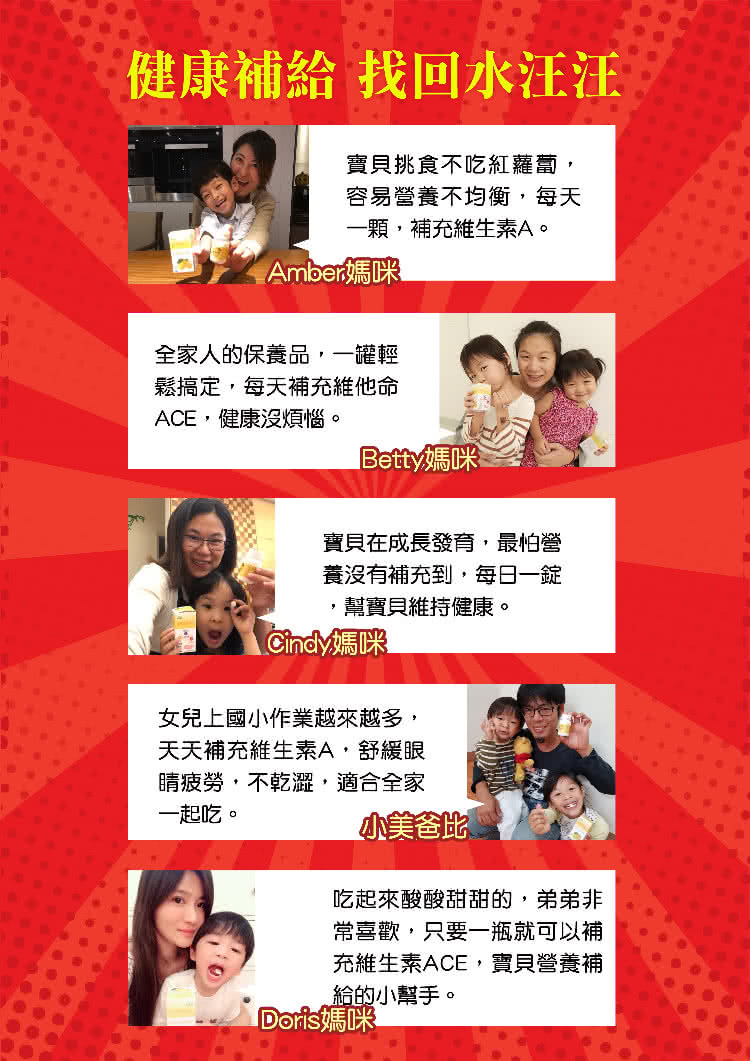 健康補給 找回水汪汪

寶貝挑食不吃紅蘿蔔，容易營養不均衡，每天一顆，補充維生素A。

Amber媽咪

全家人的保養品，一罐輕鬆搞定，每天補充維他命ACE，健康沒煩惱。

Betty媽咪

寶貝在成長發育，最怕營養沒有補充到，每日一錠，幫寶貝維持健康。

Cindy媽咪

女兒上國小作業越來越多，天天補充維生素A，舒緩眼睛疲勞，不乾澀，適合全家一起吃。

小美爸比

吃起來酸酸甜甜的，弟弟非常喜歡，只要一瓶就可以補充維生素ACE，寶貝營養補給的小幫手。

Doris媽咪